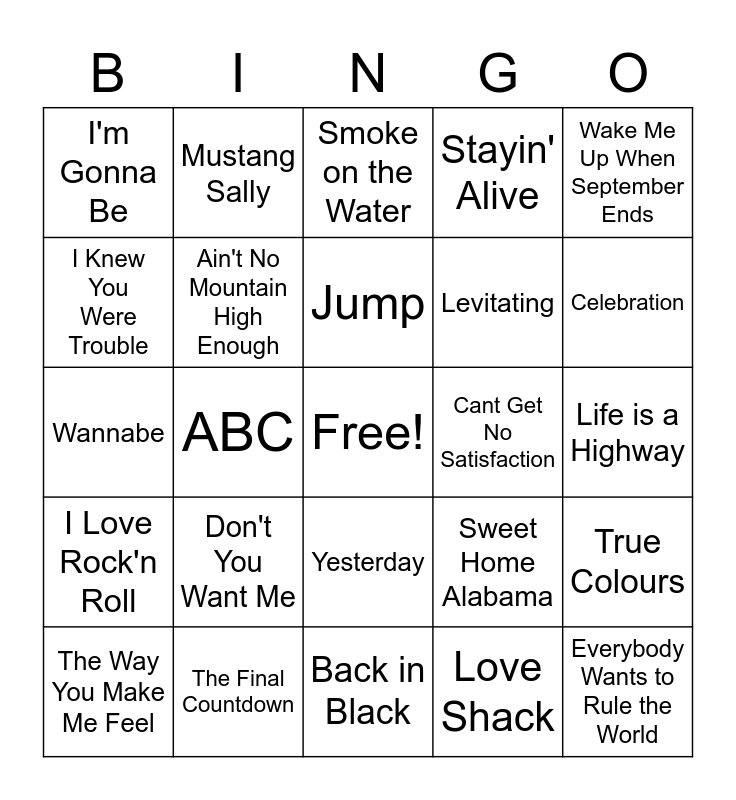 | B | I | N | G | O |
|---|---|---|---|---|
| I'm Gonna Be | Mustang Sally | Smoke on the Water | Stayin' Alive | Wake Me Up When September Ends |
| I Knew You Were Trouble | Ain't No Mountain High Enough | Jump | Levitating | Celebration |
| Wannabe | ABC | Free! | Cant Get No Satisfaction | Life is a Highway |
| I Love Rock'n Roll | Don't You Want Me | Yesterday | Sweet Home Alabama | True Colours |
| The Way You Make Me Feel | The Final Countdown | Back in Black | Love Shack | Everybody Wants to Rule the World |